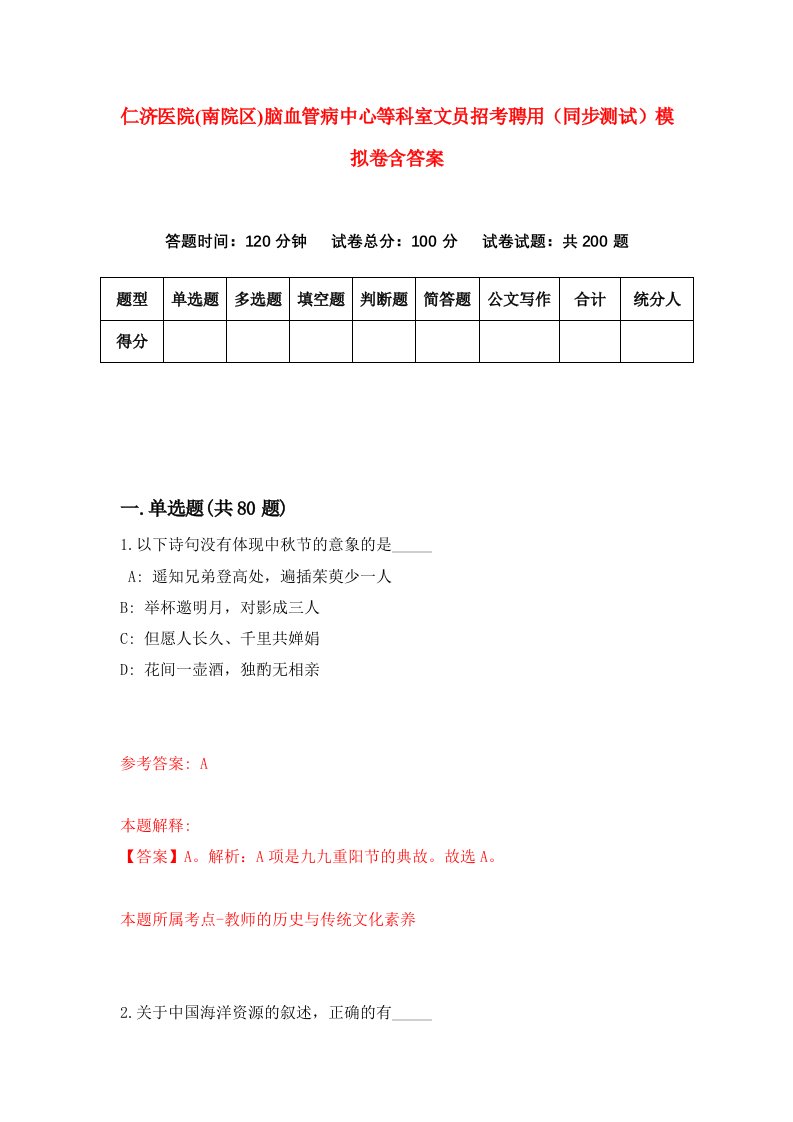 仁济医院(南院区)脑血管病中心等科室文员招考聘用（同步测试）模拟卷含答案

答题时间：120 分钟　试卷总分：100 分　试卷试题：共 200 题

| 题型 | 单选题 | 多选题 | 填空题 | 判断题 | 简答题 | 公文写作 | 合计 | 统分人 |
|---|---|---|---|---|---|---|---|---|
| 得分 | | | | | | | | |

一.单选题(共 80 题)

1.以下诗句没有体现中秋节的意象的是_____

A: 遥知兄弟登高处，遍插茱萸少一人

B: 举杯邀明月，对影成三人

C: 但愿人长久、千里共婵娟

D: 花间一壶酒，独酌无相亲

参考答案: A

本题解释:

【答案】A。解析：A 项是九九重阳节的典故。故选 A。

本题所属考点-教师的历史与传统文化素养

2.关于中国海洋资源的叙述，正确的有_____